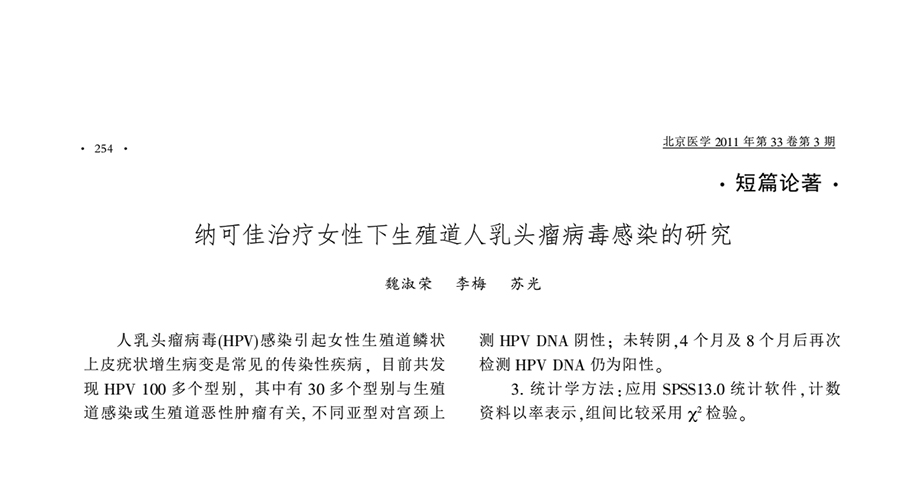 · 254 ·

北京医学 2011 年第 33 卷第 3 期

· 短篇论著 ·

纳可佳治疗女性下生殖道人乳头瘤病毒感染的研究

魏淑荣　李梅　苏光

人乳头瘤病毒(HPV)感染引起女性生殖道鳞状上皮疣状增生病变是常见的传染性疾病，目前共发现 HPV 100 多个型别，其中有 30 多个型别与生殖道感染或生殖道恶性肿瘤有关，不同亚型对宫颈上

测 HPV DNA 阴性；未转阴，4 个月及 8 个月后再次检测 HPV DNA 仍为阳性。

3. 统计学方法：应用 SPSS13.0 统计软件，计数资料以率表示，组间比较采用 $\chi^2$ 检验。